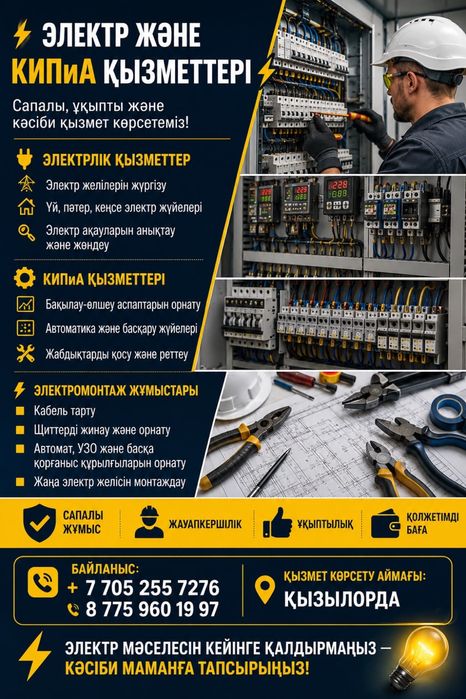 ЭЛЕКТР ЖӘНЕ КИПиА ҚЫЗМЕТТЕРІ

Сапалы, ұқыпты және кәсіби қызмет көрсетеміз!

ЭЛЕКТРЛІК ҚЫЗМЕТТЕР

Электр желілерін жүргізу

Үй, пәтер, кеңсе электр жүйелері

Электр ақауларын анықтау және жөндеу

КИПиА ҚЫЗМЕТТЕРІ

Бақылау-өлшеу аспаптарын орнату

Автоматика және басқару жүйелері

Жабдықтарды қосу және реттеу

ЭЛЕКТРОМОНТАЖ ЖҰМЫСТАРЫ

Кабель тарту

Щиттерді жинау және орнату

Автомат, УЗО және басқа қорғаныс құрылғыларын орнату

Жаңа электр желісін монтаждау

САПАЛЫ ЖҰМЫС

ЖАУАПКЕРШІЛІК

ҰҚЫПТЫЛЫҚ

ҚОЛЖЕТІМДІ БАҒА

БАЙЛАНЫС:
+ 7 705 255 7276
8 775 960 19 97

ҚЫЗМЕТ КӨРСЕТУ АЙМАҒЫ:
ҚЫЗЫЛОРДА

ЭЛЕКТР МӘСЕЛЕСІН КЕЙІНГЕ ҚАЛДЫРМАҢЫЗ — КӘСІБИ МАМАНҒА ТАПСЫРЫҢЫЗ!